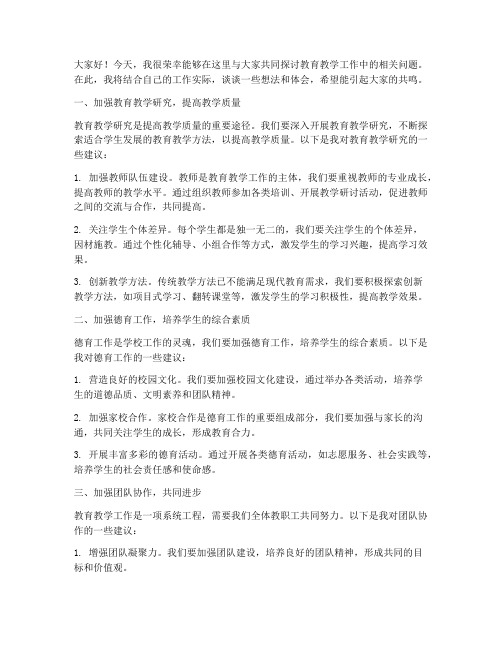 大家好！今天，我很荣幸能够在这里与大家共同探讨教育教学工作中的相关问题。在此，我将结合自己的工作实际，谈谈一些想法和体会，希望能引起大家的共鸣。

一、加强教育教学研究，提高教学质量

教育教学研究是提高教学质量的重要途径。我们要深入开展教育教学研究，不断探索适合学生发展的教育教学方法，以提高教学质量。以下是我对教育教学研究的一些建议：

1. 加强教师队伍建设。教师是教育教学工作的主体，我们要重视教师的专业成长，提高教师的教学水平。通过组织教师参加各类培训、开展教学研讨活动，促进教师之间的交流与合作，共同提高。

2. 关注学生个体差异。每个学生都是独一无二的，我们要关注学生的个体差异，因材施教。通过个性化辅导、小组合作等方式，激发学生的学习兴趣，提高学习效果。

3. 创新教学方法。传统教学方法已不能满足现代教育需求，我们要积极探索创新教学方法，如项目式学习、翻转课堂等，激发学生的学习积极性，提高教学效果。

二、加强德育工作，培养学生的综合素质

德育工作是学校工作的灵魂，我们要加强德育工作，培养学生的综合素质。以下是我对德育工作的一些建议：

1. 营造良好的校园文化。我们要加强校园文化建设，通过举办各类活动，培养学生的道德品质、文明素养和团队精神。

2. 加强家校合作。家校合作是德育工作的重要组成部分，我们要加强与家长的沟通，共同关注学生的成长，形成教育合力。

3. 开展丰富多彩的德育活动。通过开展各类德育活动，如志愿服务、社会实践等，培养学生的社会责任感和使命感。

三、加强团队协作，共同进步

教育教学工作是一项系统工程，需要我们全体教职工共同努力。以下是我对团队协作的一些建议：

1. 增强团队凝聚力。我们要加强团队建设，培养良好的团队精神，形成共同的目标和价值观。